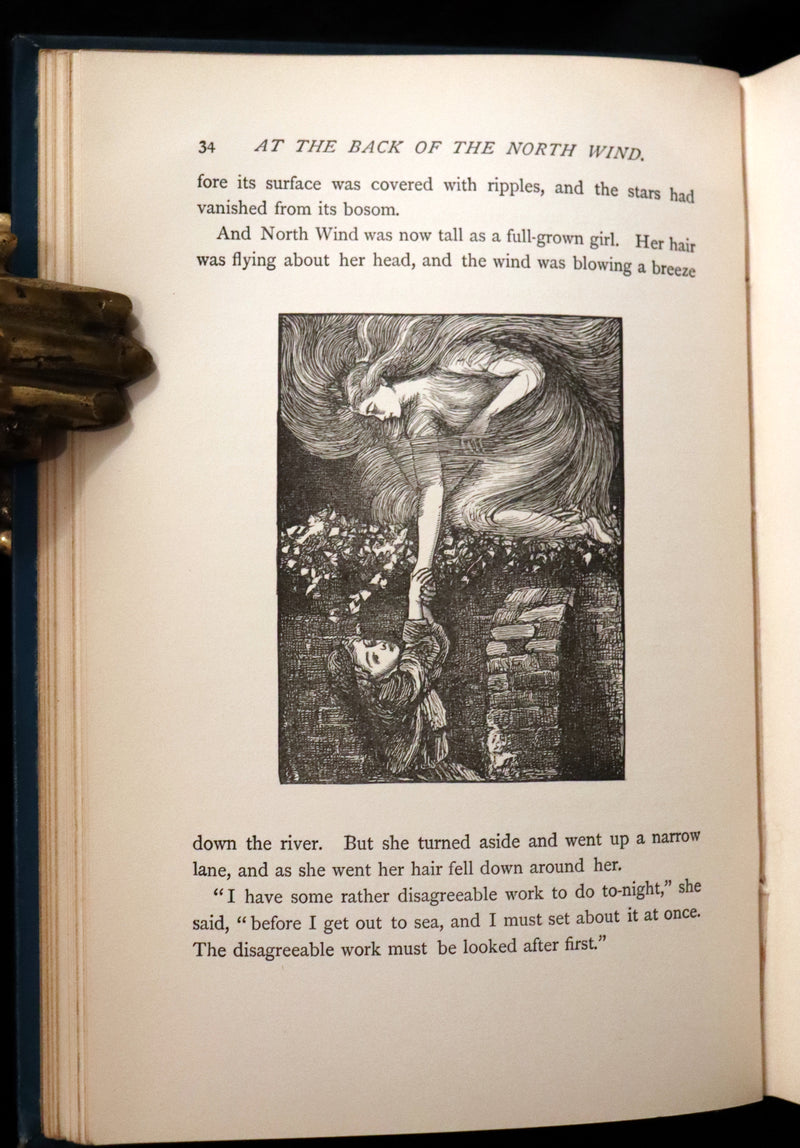 34 AT THE BACK OF THE NORTH WIND.

fore its surface was covered with ripples, and the stars had vanished from its bosom.

And North Wind was now tall as a full-grown girl. Her hair was flying about her head, and the wind was blowing a breeze

down the river. But she turned aside and went up a narrow lane, and as she went her hair fell down around her.

"I have some rather disagreeable work to do to-night," she said, "before I get out to sea, and I must set about it at once. The disagreeable work must be looked after first."